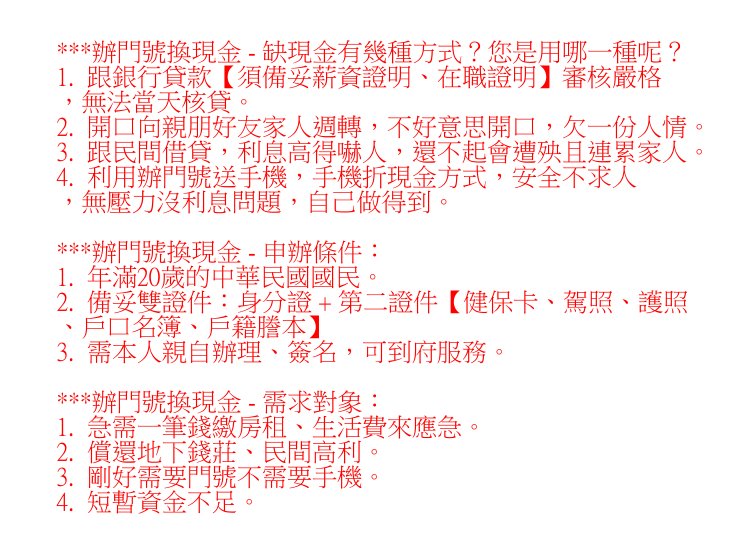 ***辦門號換現金 - 缺現金有幾種方式？您是用哪一種呢？
1. 跟銀行貸款【須備妥薪資證明、在職證明】審核嚴格，無法當天核貸。
2. 開口向親朋好友家人週轉，不好意思開口，欠一份人情。
3. 跟民間借貸，利息高得嚇人，還不起會遭殃且連累家人。
4. 利用辦門號送手機，手機折現金方式，安全不求人，無壓力沒利息問題，自己做得到。

***辦門號換現金 - 申辦條件：
1. 年滿20歲的中華民國國民。
2. 備妥雙證件：身分證 + 第二證件【健保卡、駕照、護照、戶口名簿、戶籍謄本】
3. 需本人親自辦理、簽名，可到府服務。

***辦門號換現金 - 需求對象：
1. 急需一筆錢繳房租、生活費來應急。
2. 償還地下錢莊、民間高利。
3. 剛好需要門號不需要手機。
4. 短暫資金不足。